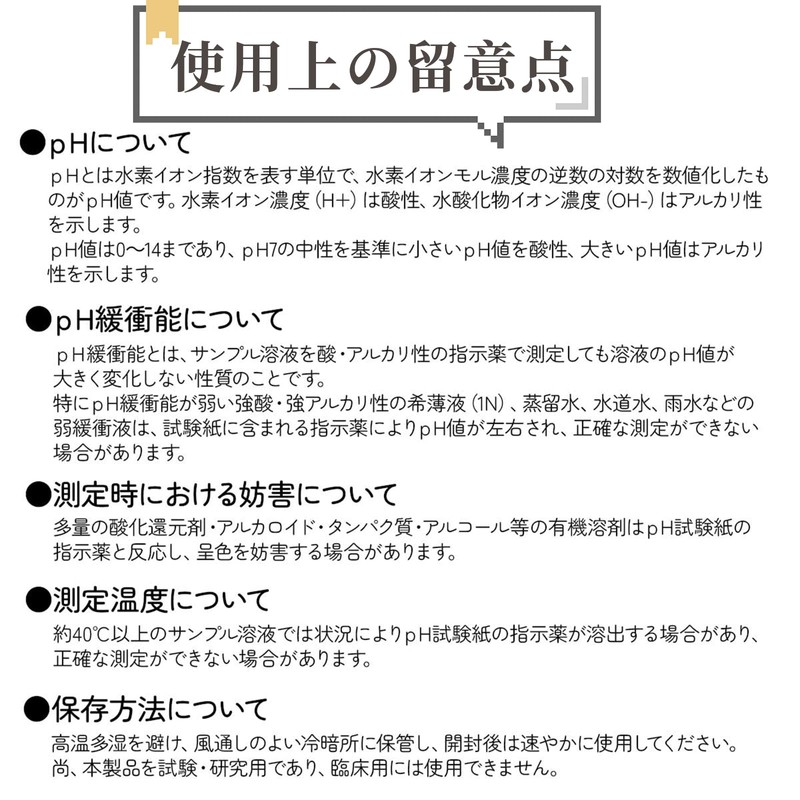 使用上の留意点

●pHについて
pHとは水素イオン指数を表す単位で、水素イオンモル濃度の逆数の対数を数値化したものがpH値です。水素イオン濃度（H+）は酸性、水酸化物イオン濃度（OH-）はアルカリ性を示します。
pH値は0〜14まであり、pH7の中性を基準に小さいpH値を酸性、大きいpH値はアルカリ性を示します。

●pH緩衝能について
pH緩衝能とは、サンプル溶液を酸・アルカリ性の指示薬で測定しても溶液のpH値が大きく変化しない性質のことです。
特にpH緩衝能が弱い強酸・強アルカリ性の希薄液（1N）、蒸留水、水道水、雨水などの弱緩衝液は、試験紙に含まれる指示薬によりpH値が左右され、正確な測定ができない場合があります。

●測定時における妨害について
多量の酸化還元剤・アルカロイド・タンパク質・アルコール等の有機溶剤はpH試験紙の指示薬と反応し、呈色を妨害する場合があります。

●測定温度について
約40℃以上のサンプル溶液では状況によりpH試験紙の指示薬が溶出する場合があり、正確な測定ができない場合があります。

●保存方法について
高温多湿を避け、風通しのよい冷暗所に保管し、開封後は速やかに使用してください。
尚、本製品を試験・研究用であり、臨床用には使用できません。